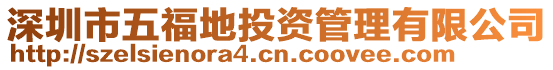 深圳市五福地投资管理有限公司
http://szelsienora4.cn.coovee.com